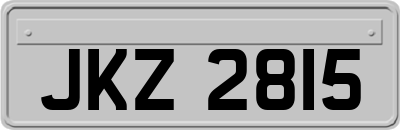 JKZ 2815